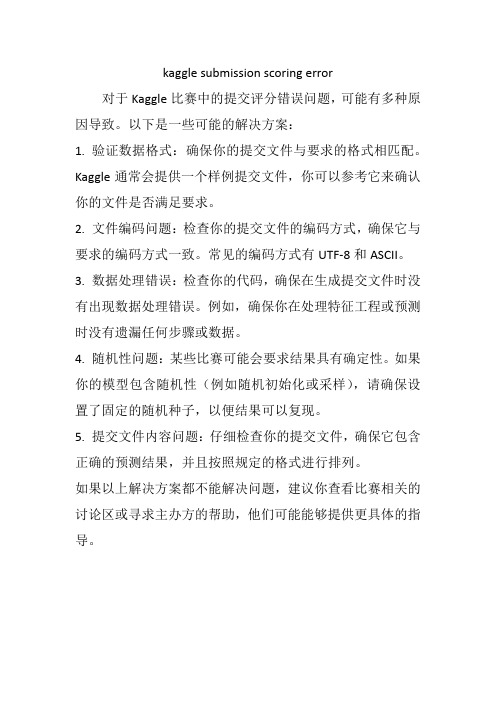 kaggle submission scoring error

对于 Kaggle 比赛中的提交评分错误问题，可能有多种原因导致。以下是一些可能的解决方案：

1. 验证数据格式：确保你的提交文件与要求的格式相匹配。Kaggle 通常会提供一个样例提交文件，你可以参考它来确认你的文件是否满足要求。

2. 文件编码问题：检查你的提交文件的编码方式，确保它与要求的编码方式一致。常见的编码方式有 UTF-8 和 ASCII。

3. 数据处理错误：检查你的代码，确保在生成提交文件时没有出现数据处理错误。例如，确保你在处理特征工程或预测时没有遗漏任何步骤或数据。

4. 随机性问题：某些比赛可能会要求结果具有确定性。如果你的模型包含随机性（例如随机初始化或采样），请确保设置了固定的随机种子，以便结果可以复现。

5. 提交文件内容问题：仔细检查你的提交文件，确保它包含正确的预测结果，并且按照规定的格式进行排列。

如果以上解决方案都不能解决问题，建议你查看比赛相关的讨论区或寻求主办方的帮助，他们可能能够提供更具体的指导。